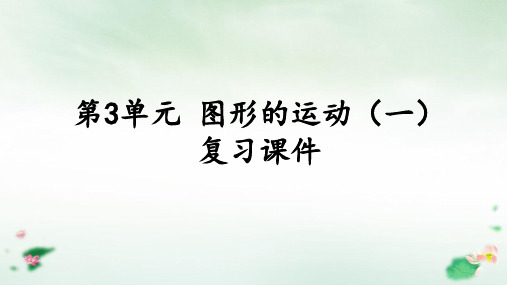 第3单元 图形的运动（一）
复习课件